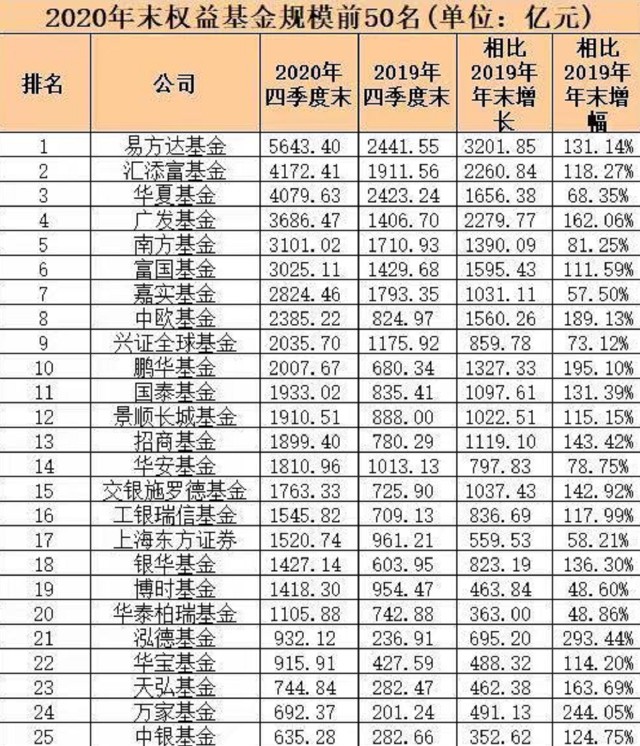 2020年末权益基金规模前50名（单位：亿元）

| 排名 | 公司 | 2020年四季度末 | 2019年四季度末 | 相比2019年年末增长 | 相比2019年年末增幅 |
|---|---|---|---|---|---|
| 1 | 易方达基金 | 5643.40 | 2441.55 | 3201.85 | 131.14% |
| 2 | 汇添富基金 | 4172.41 | 1911.56 | 2260.84 | 118.27% |
| 3 | 华夏基金 | 4079.63 | 2423.24 | 1656.38 | 68.35% |
| 4 | 广发基金 | 3686.47 | 1406.70 | 2279.77 | 162.06% |
| 5 | 南方基金 | 3101.02 | 1710.93 | 1390.09 | 81.25% |
| 6 | 富国基金 | 3025.11 | 1429.68 | 1595.43 | 111.59% |
| 7 | 嘉实基金 | 2824.46 | 1793.35 | 1031.11 | 57.50% |
| 8 | 中欧基金 | 2385.22 | 824.97 | 1560.26 | 189.13% |
| 9 | 兴证全球基金 | 2035.70 | 1175.92 | 859.78 | 73.12% |
| 10 | 鹏华基金 | 2007.67 | 680.34 | 1327.33 | 195.10% |
| 11 | 国泰基金 | 1933.02 | 835.41 | 1097.61 | 131.39% |
| 12 | 景顺长城基金 | 1910.51 | 888.00 | 1022.51 | 115.15% |
| 13 | 招商基金 | 1899.40 | 780.29 | 1119.10 | 143.42% |
| 14 | 华安基金 | 1810.96 | 1013.13 | 797.83 | 78.75% |
| 15 | 交银施罗德基金 | 1763.33 | 725.90 | 1037.43 | 142.92% |
| 16 | 工银瑞信基金 | 1545.82 | 709.13 | 836.69 | 117.99% |
| 17 | 上海东方证券 | 1520.74 | 961.21 | 559.53 | 58.21% |
| 18 | 银华基金 | 1427.14 | 603.95 | 823.19 | 136.30% |
| 19 | 博时基金 | 1418.30 | 954.47 | 463.84 | 48.60% |
| 20 | 华泰柏瑞基金 | 1105.88 | 742.88 | 363.00 | 48.86% |
| 21 | 泓德基金 | 932.12 | 236.91 | 695.20 | 293.44% |
| 22 | 华宝基金 | 915.91 | 427.59 | 488.32 | 114.20% |
| 23 | 天弘基金 | 744.84 | 282.47 | 462.38 | 163.69% |
| 24 | 万家基金 | 692.37 | 201.24 | 491.13 | 244.05% |
| 25 | 中银基金 | 635.28 | 282.66 | 352.62 | 124.75% |